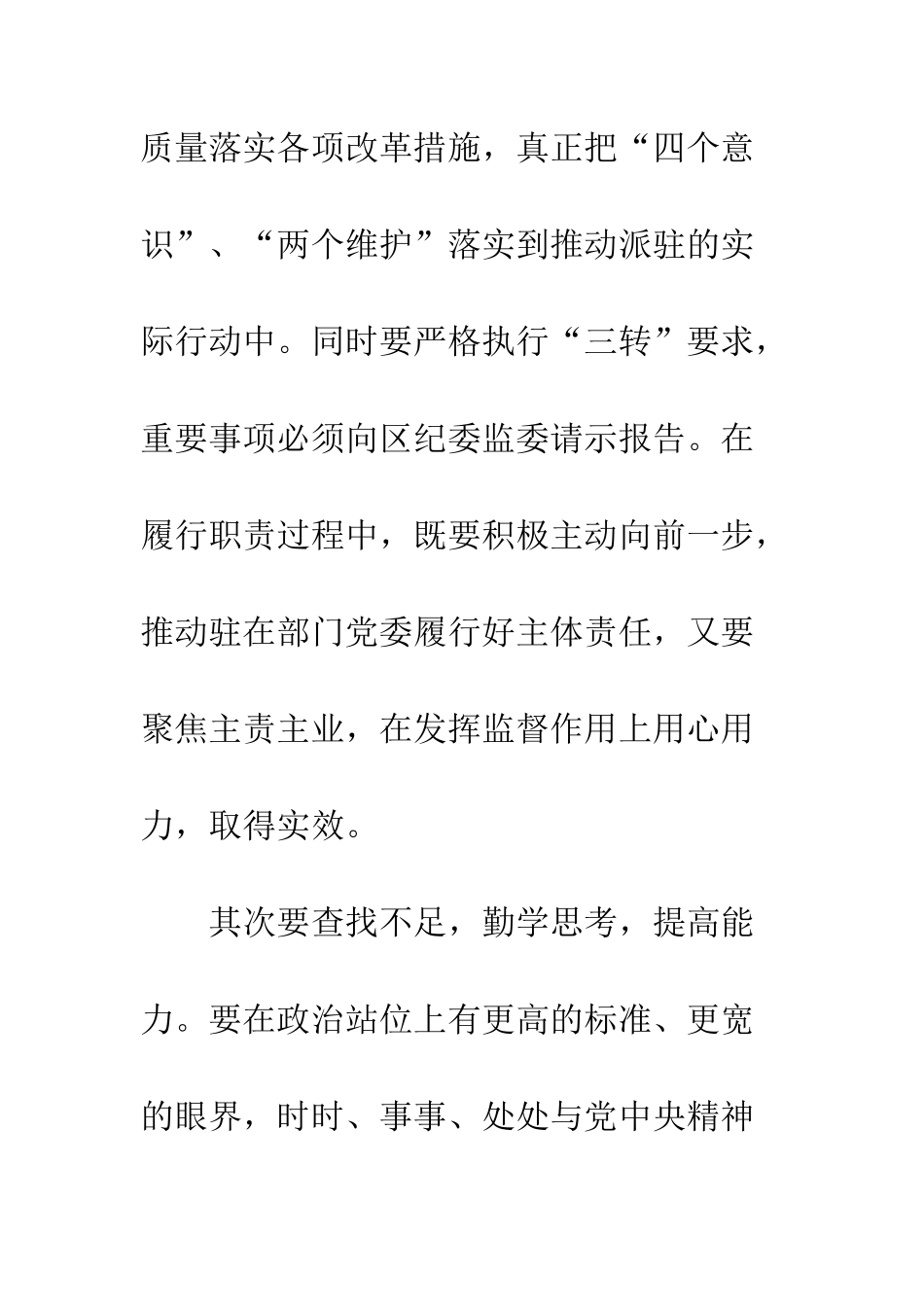 质量落实各项改革措施，真正把“四个意识”、“两个维护”落实到推动派驻的实际行动中。同时要严格执行“三转”要求，重要事项必须向区纪委监委请示报告。在履行职责过程中，既要积极主动向前一步，推动驻在部门党委履行好主体责任，又要聚焦主责主业，在发挥监督作用上用心用力，取得实效。

其次要查找不足，勤学思考，提高能力。要在政治站位上有更高的标准、更宽的眼界，时时、事事、处处与党中央精神